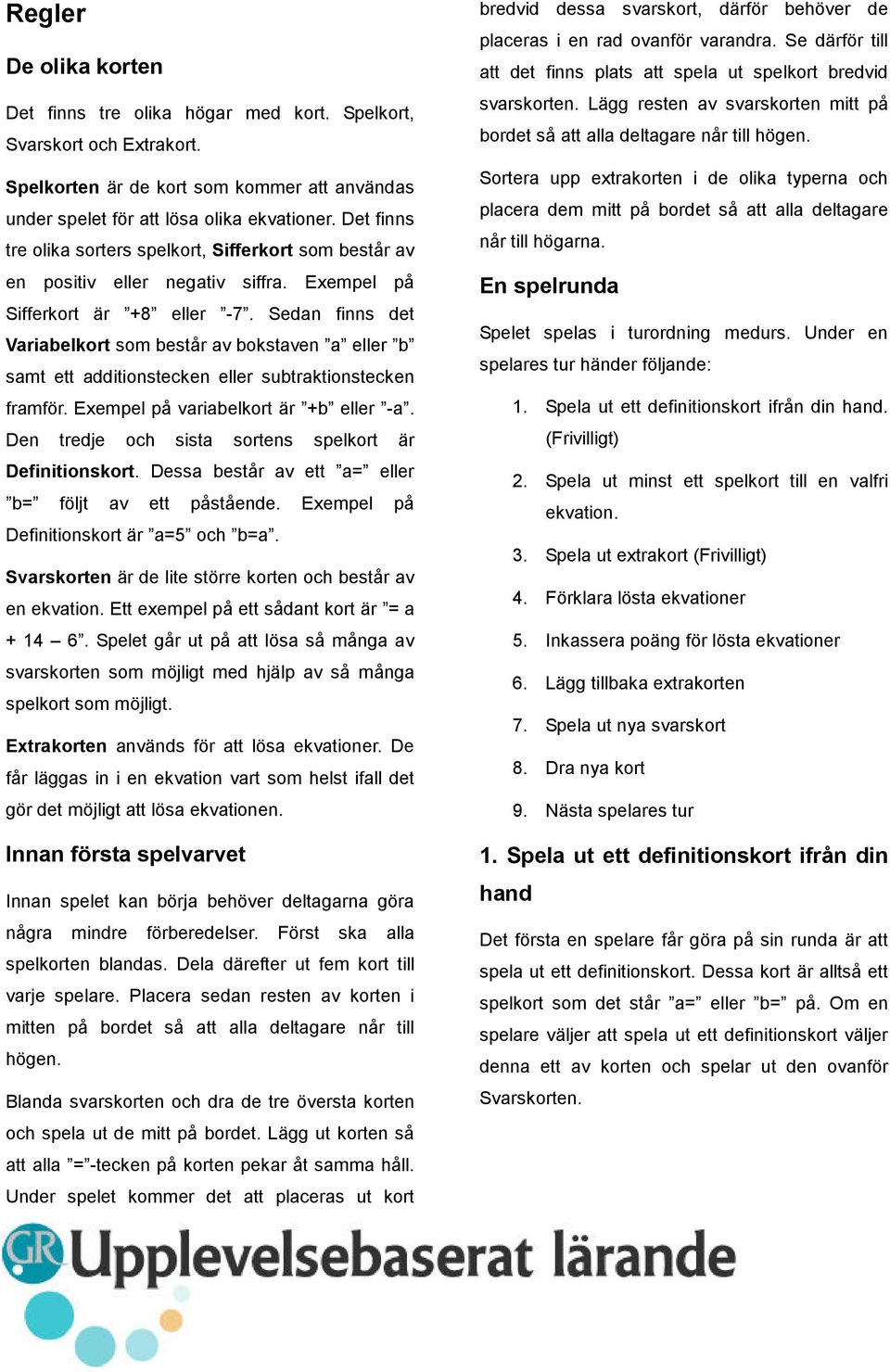 Regler

De olika korten

Det finns tre olika högar med kort. Spelkort, Svarskort och Extrakort.

Spelkorten är de kort som kommer att användas under spelet för att lösa olika ekvationer. Det finns tre olika sorters spelkort, Sifferkort som består av en positiv eller negativ siffra. Exempel på Sifferkort är ”+8” eller ”-7”. Sedan finns det Variabelkort som består av bokstaven ”a” eller ”b” samt ett additionstecken eller subtraktionstecken framför. Exempel på variabelkort är ”+b” eller ”-a”. Den tredje och sista sortens spelkort är Definitionskort. Dessa består av ett ”a=” eller ”b=” följt av ett påstående. Exempel på Definitionskort är ”a=5” och ”b=a”.

Svarskorten är de lite större korten och består av en ekvation. Ett exempel på ett sådant kort är ”= a + 14 – 6”. Spelet går ut på att lösa så många av svarskorten som möjligt med hjälp av så många spelkort som möjligt.

Extrakorten används för att lösa ekvationer. De får läggas in i en ekvation vart som helst ifall det gör det möjligt att lösa ekvationen.

Innan första spelvarvet

Innan spelet kan börja behöver deltagarna göra några mindre förberedelser. Först ska alla spelkorten blandas. Dela därefter ut fem kort till varje spelare. Placera sedan resten av korten i mitten på bordet så att alla deltagare når till högen.

Blanda svarskorten och dra de tre översta korten och spela ut de mitt på bordet. Lägg ut korten så att alla ”=”-tecken på korten pekar åt samma håll. Under spelet kommer det att placeras ut kort bredvid dessa svarskort, därför behöver de placeras i en rad ovanför varandra. Se därför till att det finns plats att spela ut spelkort bredvid svarskorten. Lägg resten av svarskorten mitt på bordet så att alla deltagare når till högen.

Sortera upp extrakorten i de olika typerna och placera dem mitt på bordet så att alla deltagare når till högarna.

En spelrunda

Spelet spelas i turordning medurs. Under en spelares tur händer följande:

1. Spela ut ett definitionskort ifrån din hand. (Frivilligt)
2. Spela ut minst ett spelkort till en valfri ekvation.
3. Spela ut extrakort (Frivilligt)
4. Förklara lösta ekvationer
5. Inkassera poäng för lösta ekvationer
6. Lägg tillbaka extrakorten
7. Spela ut nya svarskort
8. Dra nya kort
9. Nästa spelares tur

1. Spela ut ett definitionskort ifrån din hand

Det första en spelare får göra på sin runda är att spela ut ett definitionskort. Dessa kort är alltså ett spelkort som det står ”a=” eller ”b=” på. Om en spelare väljer att spela ut ett definitionskort väljer denna ett av korten och spelar ut den ovanför Svarskorten.

GR Upplevelsebaserat lärande